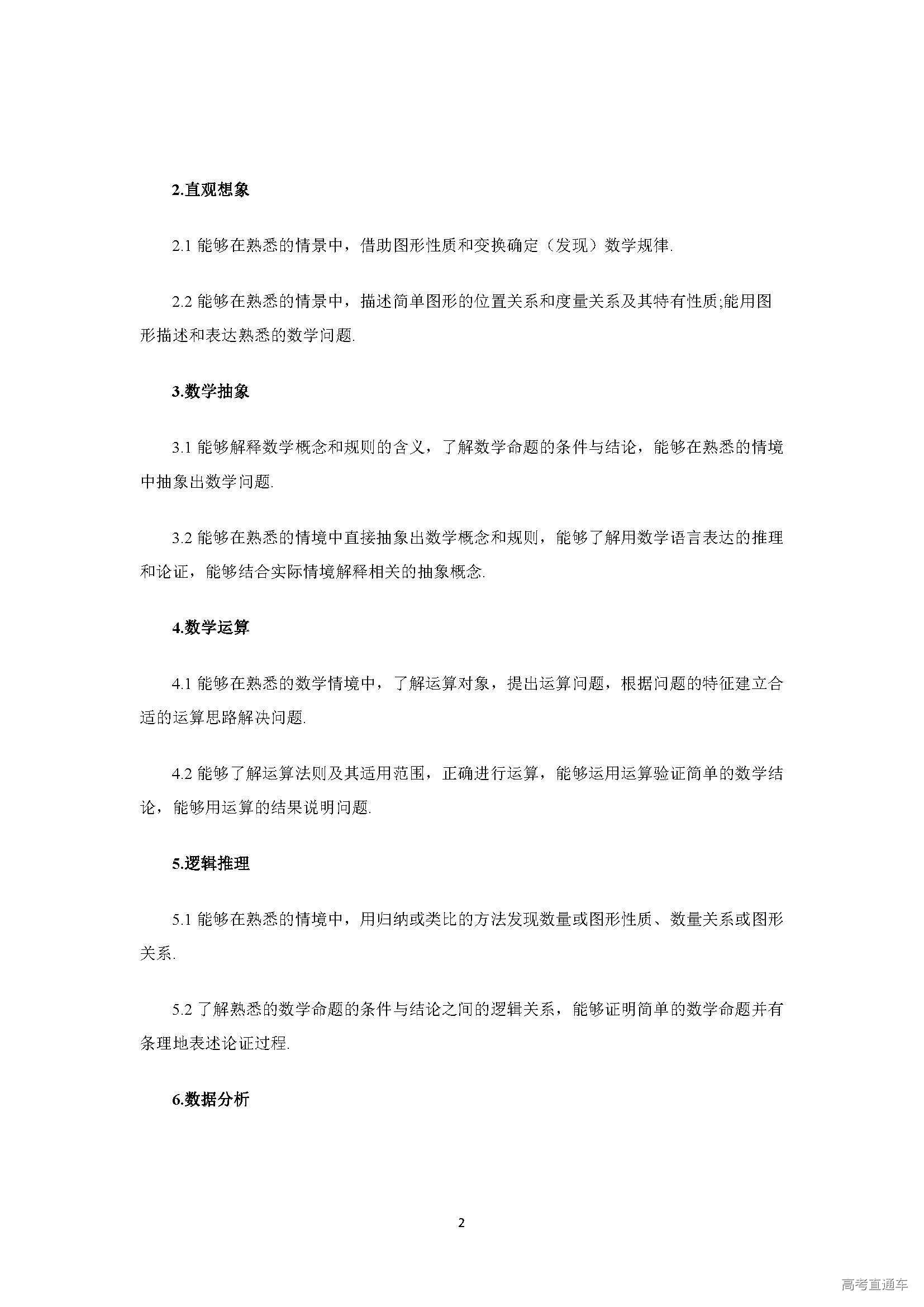 2.直观想象

2.1能够在熟悉的情景中，借助图形性质和变换确定（发现）数学规律.

2.2能够在熟悉的情景中，描述简单图形的位置关系和度量关系及其特有性质;能用图形描述和表达熟悉的数学问题.

3.数学抽象

3.1能够解释数学概念和规则的含义，了解数学命题的条件与结论，能够在熟悉的情境中抽象出数学问题.

3.2能够在熟悉的情境中直接抽象出数学概念和规则，能够了解用数学语言表达的推理和论证，能够结合实际情境解释相关的抽象概念.

4.数学运算

4.1能够在熟悉的数学情境中，了解运算对象，提出运算问题，根据问题的特征建立合适的运算思路解决问题.

4.2能够了解运算法则及其适用范围，正确进行运算，能够运用运算验证简单的数学结论，能够用运算的结果说明问题.

5.逻辑推理

5.1能够在熟悉的情境中，用归纳或类比的方法发现数量或图形性质、数量关系或图形关系.

5.2了解熟悉的数学命题的条件与结论之间的逻辑关系，能够证明简单的数学命题并有条理地表述论证过程.

6.数据分析

2

高考直通车